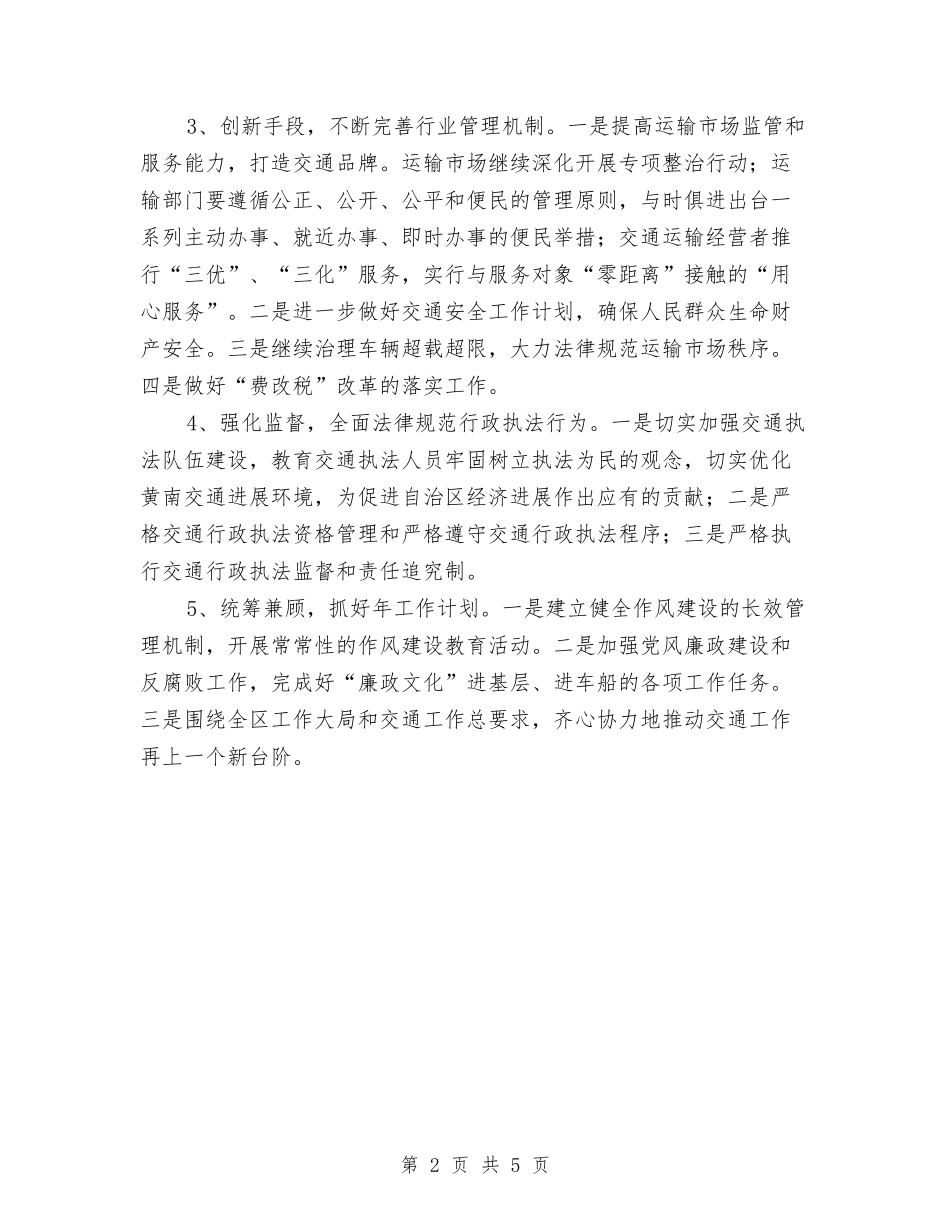 3、创新手段，不断完善行业管理机制。一是提高运输市场监管和服务能力，打造交通品牌。运输市场继续深化开展专项整治行动；运输部门要遵循公正、公开、公平和便民的管理原则，与时俱进出台一系列主动办事、就近办事、即时办事的便民举措；交通运输经营者推行“三优”、“三化”服务，实行与服务对象“零距离”接触的“用心服务”。二是进一步做好交通安全工作计划，确保人民群众生命财产安全。三是继续治理车辆超载超限，大力法律规范运输市场秩序。四是做好“费改税”改革的落实工作。

4、强化监督，全面法律规范行政执法行为。一是切实加强交通执法队伍建设，教育交通执法人员牢固树立执法为民的观念，切实优化黄南交通进展环境，为促进自治区经济进展作出应有的贡献；二是严格交通行政执法资格管理和严格遵守交通行政执法程序；三是严格执行交通行政执法监督和责任追究制。

5、统筹兼顾，抓好年工作计划。一是建立健全作风建设的长效管理机制，开展常常性的作风建设教育活动。二是加强党风廉政建设和反腐败工作，完成好“廉政文化”进基层、进车船的各项工作任务。三是围绕全区工作大局和交通工作总要求，齐心协力地推动交通工作再上一个新台阶。

第 2 页 共 5 页